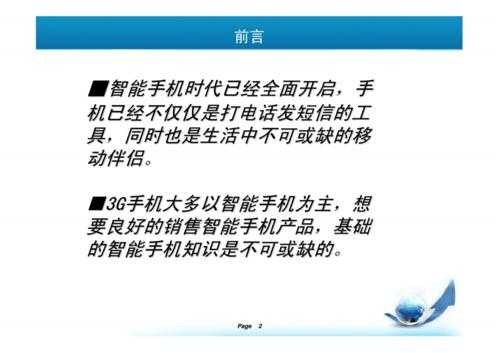 前言

■智能手机时代已经全面开启，手机已经不仅仅是打电话发短信的工具，同时也是生活中不可或缺的移动伴侣。

■3G手机大多以智能手机为主，想要良好的销售智能手机产品，基础的智能手机知识是不可或缺的。

Page 2